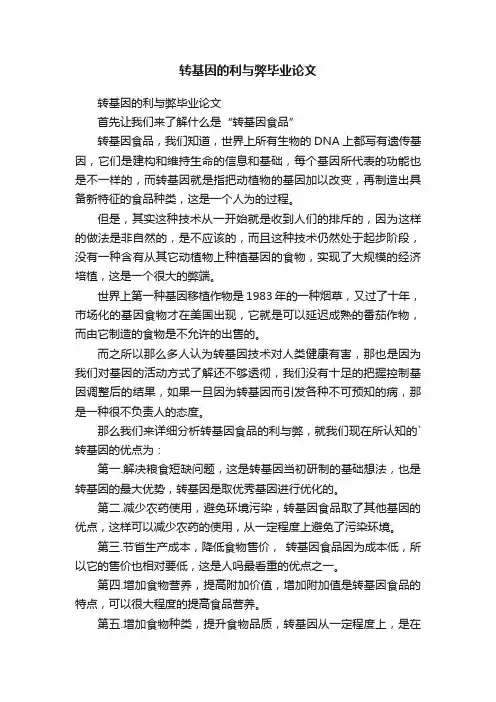 转基因的利与弊毕业论文

转基因的利与弊毕业论文

首先让我们来了解什么是“转基因食品”

转基因食品，我们知道，世界上所有生物的 DNA 上都写有遗传基因，它们是建构和维持生命的信息和基础，每个基因所代表的功能也是不一样的，而转基因就是指把动植物的基因加以改变，再制造出具备新特征的食品种类，这是一个人为的过程。

但是，其实这种技术从一开始就是收到人们的排斥的，因为这样的做法是非自然的，是不应该的，而且这种技术仍然处于起步阶段，没有一种含有从其它动植物上种植基因的食物，实现了大规模的经济培植，这是一个很大的弊端。

世界上第一种基因移植作物是 1983 年的一种烟草，又过了十年，市场化的基因食物才在美国出现，它就是可以延迟成熟的番茄作物，而由它制造的食物是不允许的出售的。

而之所以那么多人认为转基因技术对人类健康有害，那也是因为我们对基因的活动方式了解还不够透彻，我们没有十足的把握控制基因调整后的结果，如果一旦因为转基因而引发各种不可预知的病，那是一种很不负责人的态度。

那么我们来详细分析转基因食品的利与弊，就我们现在所认知的`转基因的优点为：

第一.解决粮食短缺问题，这是转基因当初研制的基础想法，也是转基因的最大优势，转基因是取优秀基因进行优化的。

第二.减少农药使用，避免环境污染，转基因食品取了其他基因的优点，这样可以减少农药的使用，从一定程度上避免了污染环境。

第三.节省生产成本，降低食物售价， 转基因食品因为成本低，所以它的售价也相对要低，这是人吗最看重的优点之一。

第四.增加食物营养，提高附加价值，增加附加值是转基因食品的特点，可以很大程度的提高食品营养。

第五.增加食物种类，提升食物品质，转基因从一定程度上，是在